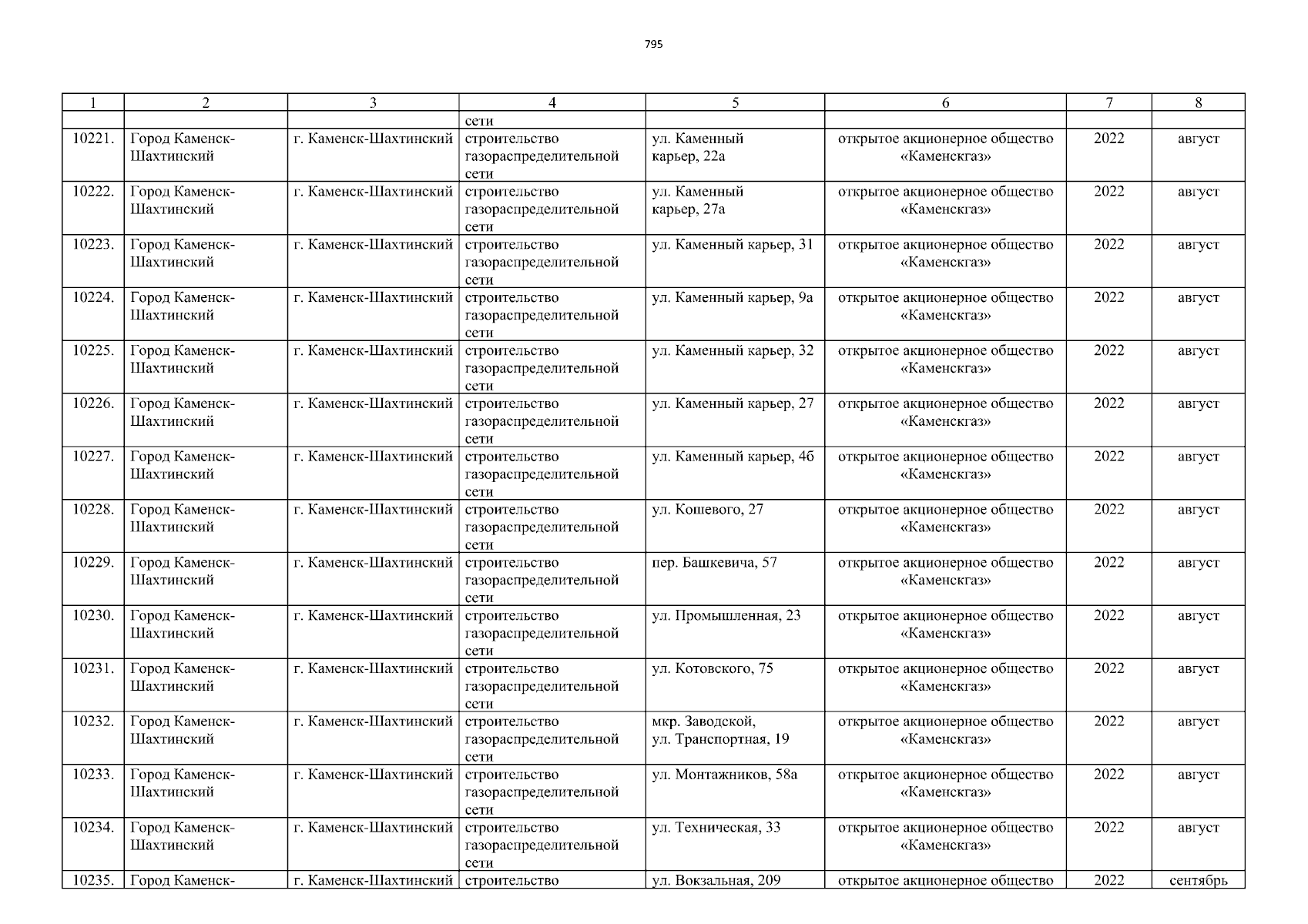 795

| 1 | 2 | 3 | 4 | 5 | 6 | 7 | 8 |
|---|---|---|---|---|---|---|---|
| | | | сети | | | | |
| 10221. | Город Каменск-Шахтинский | г. Каменск-Шахтинский | строительство газораспределительной сети | ул. Каменный карьер, 22а | открытое акционерное общество «Каменскгаз» | 2022 | август |
| 10222. | Город Каменск-Шахтинский | г. Каменск-Шахтинский | строительство газораспределительной сети | ул. Каменный карьер, 27а | открытое акционерное общество «Каменскгаз» | 2022 | август |
| 10223. | Город Каменск-Шахтинский | г. Каменск-Шахтинский | строительство газораспределительной сети | ул. Каменный карьер, 31 | открытое акционерное общество «Каменскгаз» | 2022 | август |
| 10224. | Город Каменск-Шахтинский | г. Каменск-Шахтинский | строительство газораспределительной сети | ул. Каменный карьер, 9а | открытое акционерное общество «Каменскгаз» | 2022 | август |
| 10225. | Город Каменск-Шахтинский | г. Каменск-Шахтинский | строительство газораспределительной сети | ул. Каменный карьер, 32 | открытое акционерное общество «Каменскгаз» | 2022 | август |
| 10226. | Город Каменск-Шахтинский | г. Каменск-Шахтинский | строительство газораспределительной сети | ул. Каменный карьер, 27 | открытое акционерное общество «Каменскгаз» | 2022 | август |
| 10227. | Город Каменск-Шахтинский | г. Каменск-Шахтинский | строительство газораспределительной сети | ул. Каменный карьер, 4б | открытое акционерное общество «Каменскгаз» | 2022 | август |
| 10228. | Город Каменск-Шахтинский | г. Каменск-Шахтинский | строительство газораспределительной сети | ул. Кошевого, 27 | открытое акционерное общество «Каменскгаз» | 2022 | август |
| 10229. | Город Каменск-Шахтинский | г. Каменск-Шахтинский | строительство газораспределительной сети | пер. Башкевича, 57 | открытое акционерное общество «Каменскгаз» | 2022 | август |
| 10230. | Город Каменск-Шахтинский | г. Каменск-Шахтинский | строительство газораспределительной сети | ул. Промышленная, 23 | открытое акционерное общество «Каменскгаз» | 2022 | август |
| 10231. | Город Каменск-Шахтинский | г. Каменск-Шахтинский | строительство газораспределительной сети | ул. Котовского, 75 | открытое акционерное общество «Каменскгаз» | 2022 | август |
| 10232. | Город Каменск-Шахтинский | г. Каменск-Шахтинский | строительство газораспределительной сети | мкр. Заводской, ул. Транспортная, 19 | открытое акционерное общество «Каменскгаз» | 2022 | август |
| 10233. | Город Каменск-Шахтинский | г. Каменск-Шахтинский | строительство газораспределительной сети | ул. Монтажников, 58а | открытое акционерное общество «Каменскгаз» | 2022 | август |
| 10234. | Город Каменск-Шахтинский | г. Каменск-Шахтинский | строительство газораспределительной сети | ул. Техническая, 33 | открытое акционерное общество «Каменскгаз» | 2022 | август |
| 10235. | Город Каменск- | г. Каменск-Шахтинский | строительство | ул. Вокзальная, 209 | открытое акционерное общество | 2022 | сентябрь |